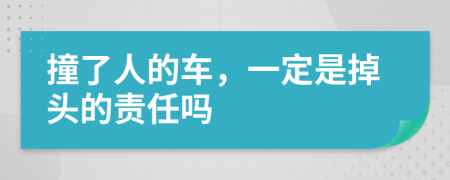 撞了人的车，一定是掉头的责任吗